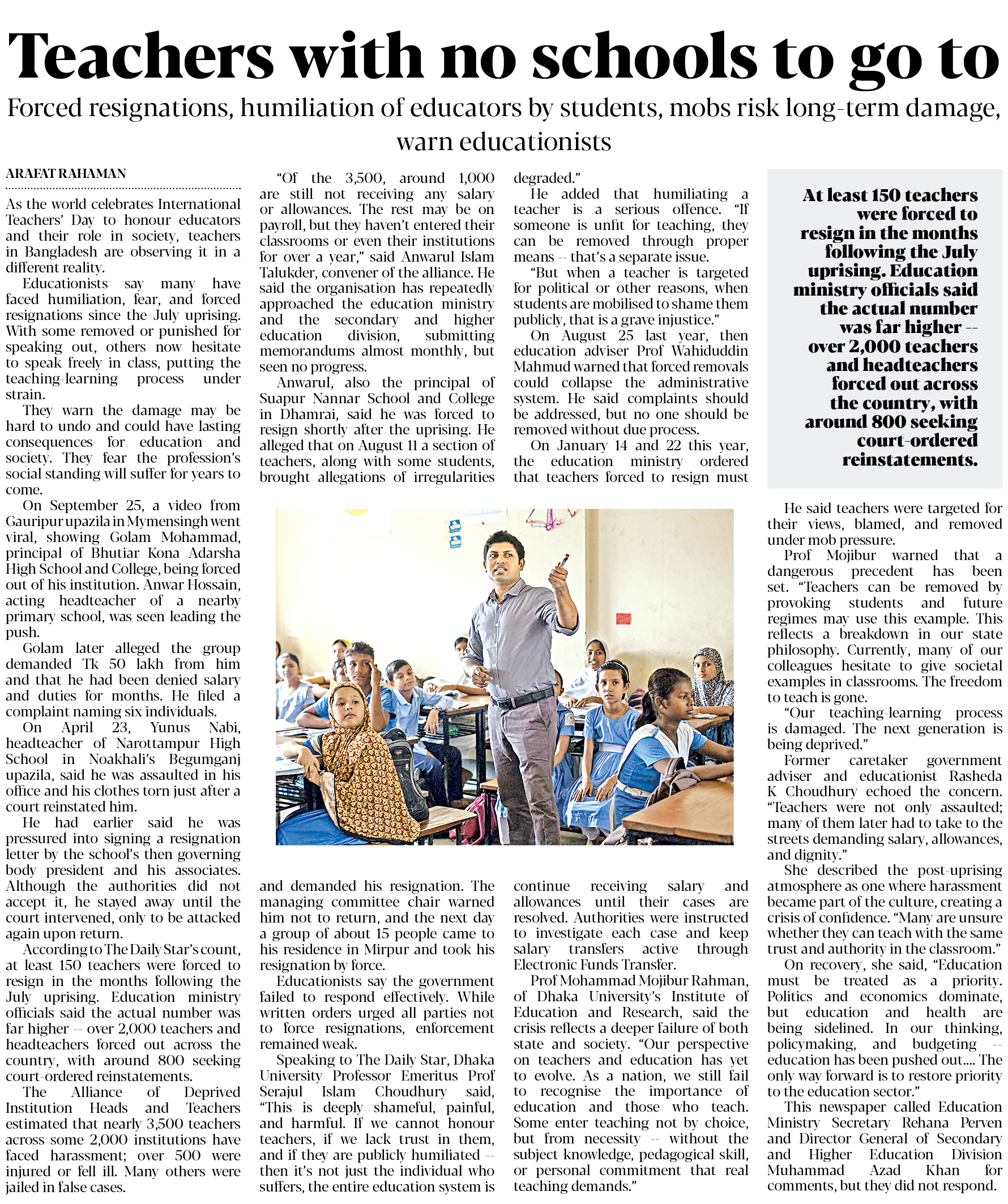 Teachers with no schools to go to

Forced resignations, humiliation of educators by students, mobs risk long-term damage, warn educationists

ARAFAT RAHAMAN

As the world celebrates International Teachers' Day to honour educators and their role in society, teachers in Bangladesh are observing it in a different reality.

Educationists say many have faced humiliation, fear, and forced resignations since the July uprising. With some removed or punished for speaking out, others now hesitate to speak freely in class, putting the teaching-learning process under strain.

They warn the damage may be hard to undo and could have lasting consequences for education and society. They fear the profession's social standing will suffer for years to come.

On September 25, a video from Gauripur upazila in Mymensingh went viral, showing Golam Mohammad, principal of Bhutiar Kona Adarsha High School and College, being forced out of his institution. Anwar Hossain, acting headteacher of a nearby primary school, was seen leading the push.

Golam later alleged the group demanded Tk 50 lakh from him and that he had been denied salary and duties for months. He filed a complaint naming six individuals.

On April 23, Yunus Nabi, headteacher of Narottampur High School in Noakhali's Begumganj upazila, said he was assaulted in his office and his clothes torn just after a court reinstated him.

He had earlier said he was pressured into signing a resignation letter by the school's then governing body president and his associates. Although the authorities did not accept it, he stayed away until the court intervened, only to be attacked again upon return.

According to The Daily Star's count, at least 150 teachers were forced to resign in the months following the July uprising. Education ministry officials said the actual number was far higher -- over 2,000 teachers and headteachers forced out across the country, with around 800 seeking court-ordered reinstatements.

The Alliance of Deprived Institution Heads and Teachers estimated that nearly 3,500 teachers across some 2,000 institutions have faced harassment; over 500 were injured or fell ill. Many others were jailed in false cases.

"Of the 3,500, around 1,000 are still not receiving any salary or allowances. The rest may be on payroll, but they haven't entered their classrooms or even their institutions for over a year," said Anwarul Islam Talukder, convener of the alliance. He said the organisation has repeatedly approached the education ministry and the secondary and higher education division, submitting memorandums almost monthly, but seen no progress.

Anwarul, also the principal of Suapur Nannar School and College in Dhamrai, said he was forced to resign shortly after the uprising. He alleged that on August 11 a section of teachers, along with some students, brought allegations of irregularities and demanded his resignation. The managing committee chair warned him not to return, and the next day a group of about 15 people came to his residence in Mirpur and took his resignation by force.

Educationists say the government failed to respond effectively. While written orders urged all parties not to force resignations, enforcement remained weak.

Speaking to The Daily Star, Dhaka University Professor Emeritus Prof Serajul Islam Choudhury said, "This is deeply shameful, painful, and harmful. If we cannot honour teachers, if we lack trust in them, and if they are publicly humiliated -- then it's not just the individual who suffers, the entire education system is degraded."

He added that humiliating a teacher is a serious offence. "If someone is unfit for teaching, they can be removed through proper means -- that's a separate issue.

"But when a teacher is targeted for political or other reasons, when students are mobilised to shame them publicly, that is a grave injustice."

On August 25 last year, then education adviser Prof Wahiduddin Mahmud warned that forced removals could collapse the administrative system. He said complaints should be addressed, but no one should be removed without due process.

On January 14 and 22 this year, the education ministry ordered that teachers forced to resign must continue receiving salary and allowances until their cases are resolved. Authorities were instructed to investigate each case and keep salary transfers active through Electronic Funds Transfer.

Prof Mohammad Mojibur Rahman, of Dhaka University's Institute of Education and Research, said the crisis reflects a deeper failure of both state and society. "Our perspective on teachers and education has yet to evolve. As a nation, we still fail to recognise the importance of education and those who teach. Some enter teaching not by choice, but from necessity -- without the subject knowledge, pedagogical skill, or personal commitment that real teaching demands."

At least 150 teachers were forced to resign in the months following the July uprising. Education ministry officials said the actual number was far higher -- over 2,000 teachers and headteachers forced out across the country, with around 800 seeking court-ordered reinstatements.

He said teachers were targeted for their views, blamed, and removed under mob pressure.

Prof Mojibur warned that a dangerous precedent has been set. "Teachers can be removed by provoking students and future regimes may use this example. This reflects a breakdown in our state philosophy. Currently, many of our colleagues hesitate to give societal examples in classrooms. The freedom to teach is gone.

"Our teaching-learning process is damaged. The next generation is being deprived."

Former caretaker government adviser and educationist Rasheda K Choudhury echoed the concern. "Teachers were not only assaulted; many of them later had to take to the streets demanding salary, allowances, and dignity."

She described the post-uprising atmosphere as one where harassment became part of the culture, creating a crisis of confidence. "Many are unsure whether they can teach with the same trust and authority in the classroom."

On recovery, she said, "Education must be treated as a priority. Politics and economics dominate, but education and health are being sidelined. In our thinking, policymaking, and budgeting -- education has been pushed out.... The only way forward is to restore priority to the education sector."

This newspaper called Education Ministry Secretary Rehana Perven and Director General of Secondary and Higher Education Division Muhammad Azad Khan for comments, but they did not respond.